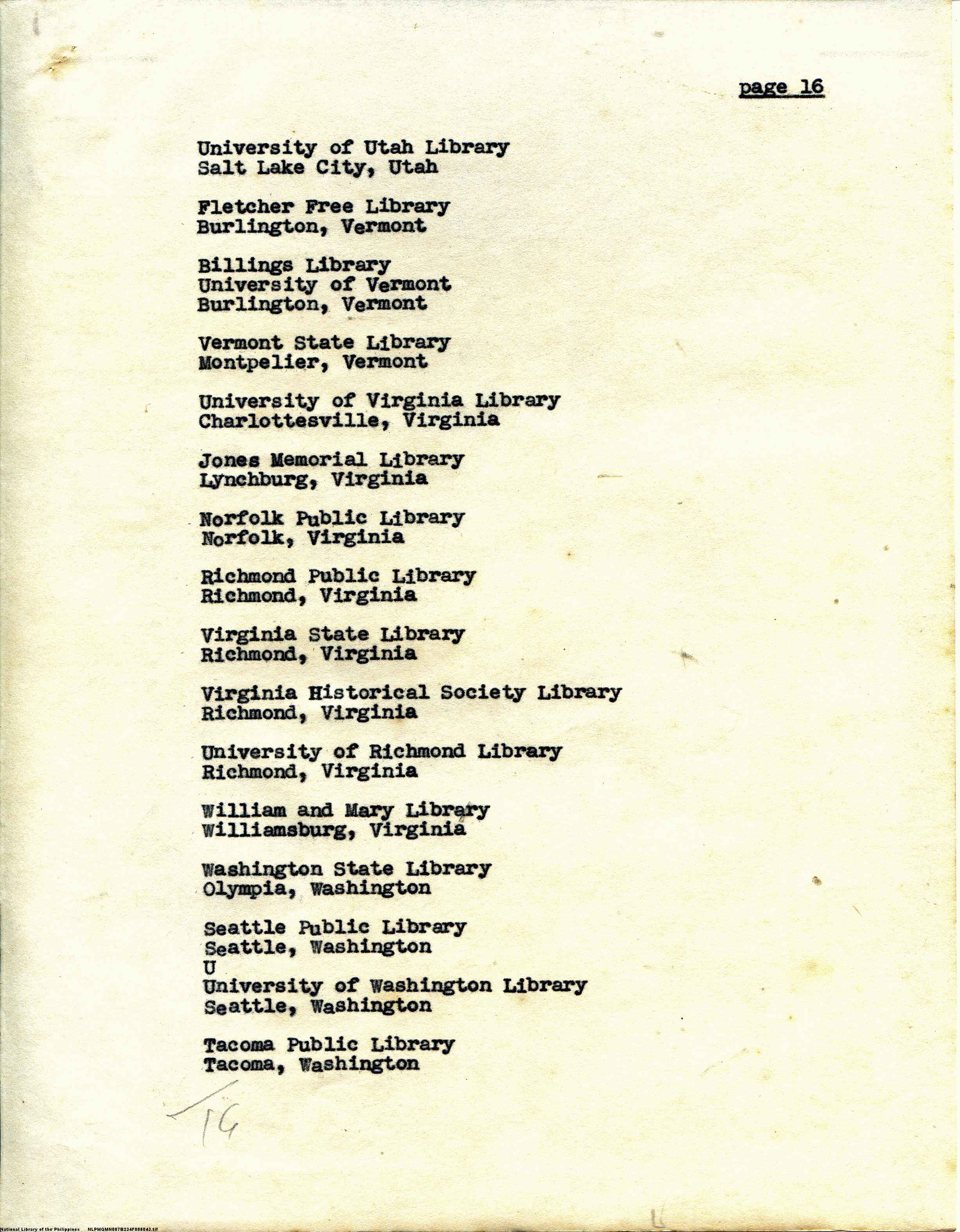 page 16

University of Utah Library
Salt Lake City, Utah

Fletcher Free Library
Burlington, Vermont

Billings Library
University of Vermont
Burlington, Vermont

Vermont State Library
Montpelier, Vermont

University of Virginia Library
Charlottesville, Virginia

Jones Memorial Library
Lynchburg, Virginia

Norfolk Public Library
Norfolk, Virginia

Richmond Public Library
Richmond, Virginia

Virginia State Library
Richmond, Virginia

Virginia Historical Society Library
Richmond, Virginia

University of Richmond Library
Richmond, Virginia

William and Mary Library
Williamsburg, Virginia

Washington State Library
Olympia, Washington

Seattle Public Library
Seattle, Washington
U
University of Washington Library
Seattle, Washington

Tacoma Public Library
Tacoma, Washington

14

National Library of the Philippines NLPMQMN007B234F008043.tif